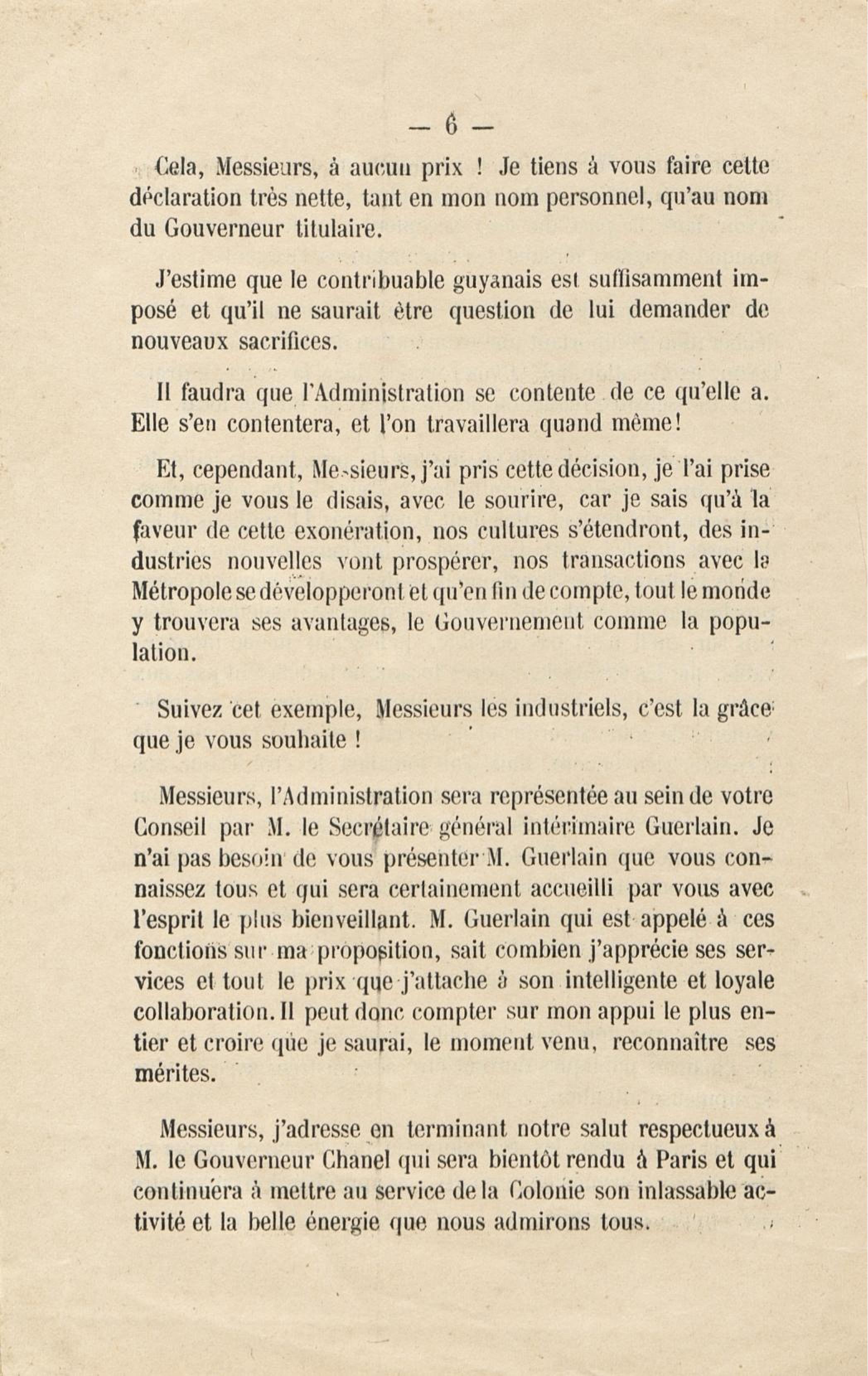 — 6 —

Cela, Messieurs, à aucun prix ! Je tiens à vous faire cette déclaration très nette, tant en mon nom personnel, qu'au nom du Gouverneur titulaire.

J'estime que le contribuable guyanais est suffisamment imposé et qu'il ne saurait être question de lui demander de nouveaux sacrifices.

Il faudra que l'Administration se contente de ce qu'elle a. Elle s'en contentera, et l'on travaillera quand même!

Et, cependant, Messieurs, j'ai pris cette décision, je l'ai prise comme je vous le disais, avec le sourire, car je sais qu'à la faveur de cette exonération, nos cultures s'étendront, des industries nouvelles vont prospérer, nos transactions avec la Métropole se développeront et qu'en fin de compte, tout le monde y trouvera ses avantages, le Gouvernement comme la population.

Suivez cet exemple, Messieurs les industriels, c'est la grâce que je vous souhaite !

Messieurs, l'Administration sera représentée au sein de votre Conseil par M. le Secrétaire général intérimaire Guerlain. Je n'ai pas besoin de vous présenter M. Guerlain que vous connaissez tous et qui sera certainement accueilli par vous avec l'esprit le plus bienveillant. M. Guerlain qui est appelé à ces fonctions sur ma proposition, sait combien j'apprécie ses services et tout le prix que j'attache à son intelligente et loyale collaboration. Il peut donc compter sur mon appui le plus entier et croire que je saurai, le moment venu, reconnaître ses mérites.

Messieurs, j'adresse en terminant notre salut respectueux à M. le Gouverneur Chanel qui sera bientôt rendu à Paris et qui continuera à mettre au service de la Colonie son inlassable activité et la belle énergie que nous admirons tous.